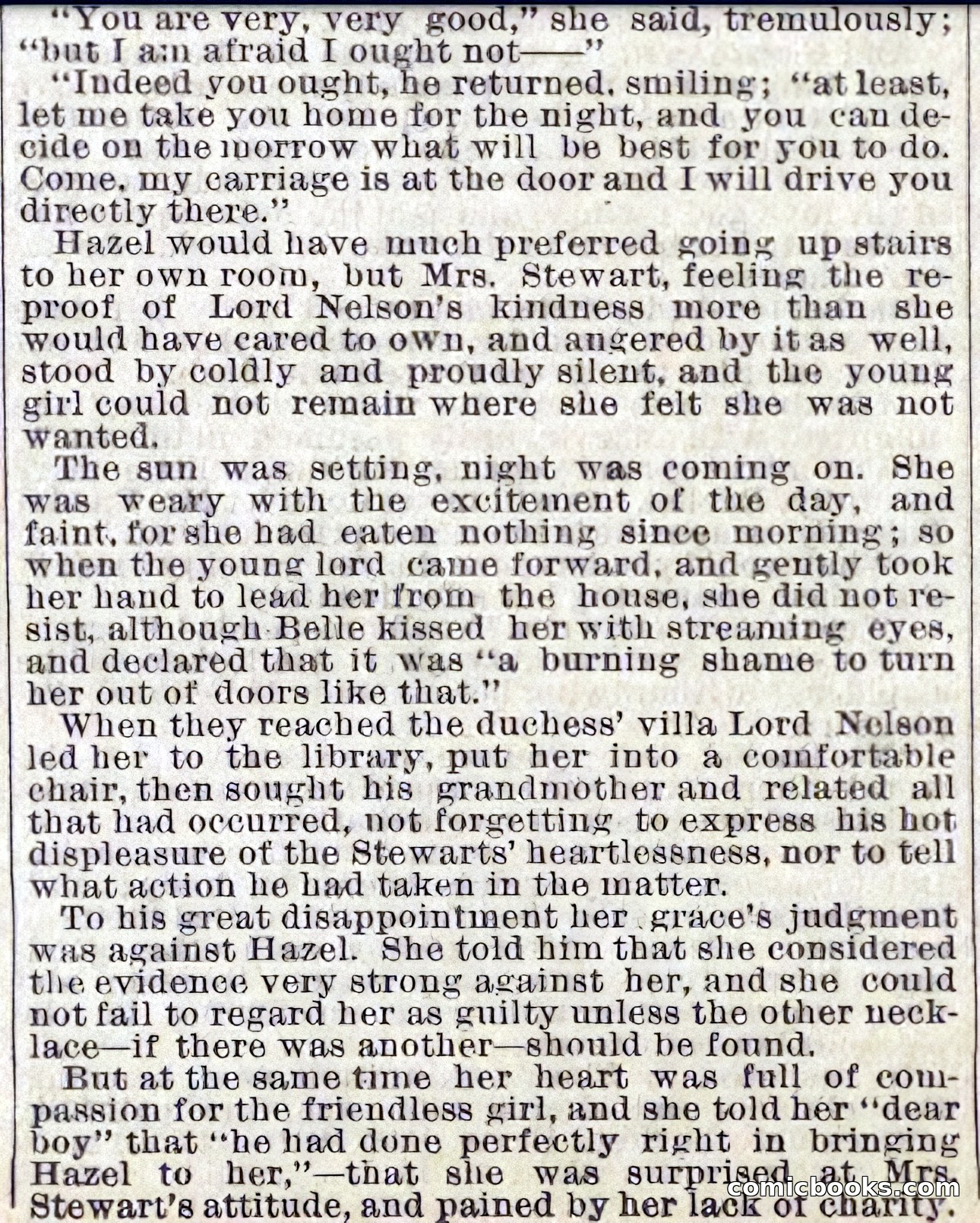 "You are very, very good," she said, tremulously; "but I am afraid I ought not——"

"Indeed you ought, he returned, smiling; "at least, let me take you home for the night, and you can decide on the morrow what will be best for you to do. Come, my carriage is at the door and I will drive you directly there."

Hazel would have much preferred going up stairs to her own room, but Mrs. Stewart, feeling the reproof of Lord Nelson's kindness more than she would have cared to own, and angered by it as well, stood by coldly and proudly silent, and the young girl could not remain where she felt she was not wanted.

The sun was setting, night was coming on. She was weary with the excitement of the day, and faint, for she had eaten nothing since morning; so when the young lord came forward, and gently took her hand to lead her from the house, she did not resist, although Belle kissed her with streaming eyes, and declared that it was "a burning shame to turn her out of doors like that."

When they reached the duchess' villa Lord Nelson led her to the library, put her into a comfortable chair, then sought his grandmother and related all that had occurred, not forgetting to express his hot displeasure of the Stewarts' heartlessness, nor to tell what action he had taken in the matter.

To his great disappointment her grace's judgment was against Hazel. She told him that she considered the evidence very strong against her, and she could not fail to regard her as guilty unless the other necklace—if there was another—should be found.

But at the same time her heart was full of compassion for the friendless girl, and she told her "dear boy" that "he had done perfectly right in bringing Hazel to her,"—that she was surprised at Mrs. Stewart's attitude, and pained by her lack of charity.

comicbooks.com